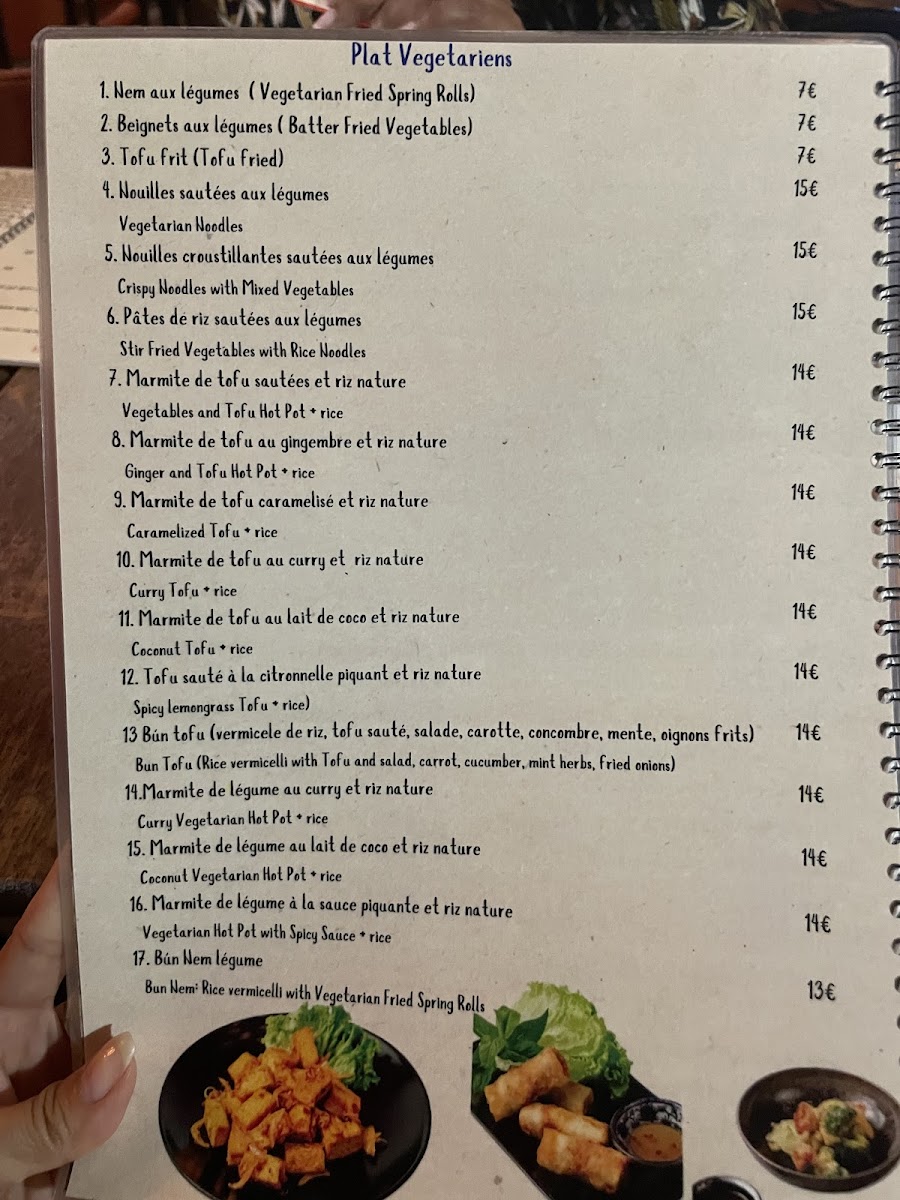 Plat Vegetariens

1. Nem aux légumes ( Vegetarian Fried Spring Rolls) 7€

2. Beignets aux légumes ( Batter Fried Vegetables) 7€

3. Tofu frit (Tofu fried) 7€

4. Nouilles sautées aux légumes 15€
Vegetarian Noodles

5. Nouilles croustillantes sautées aux légumes 15€
Crispy Noodles with Mixed Vegetables

6. Pâtes de riz sautées aux légumes 15€
Stir Fried Vegetables with Rice Noodles

7. Marmite de tofu sautées et riz nature 14€
Vegetables and Tofu Hot Pot + rice

8. Marmite de tofu au gingembre et riz nature 14€
Ginger and Tofu Hot Pot + rice

9. Marmite de tofu caramelisé et riz nature 14€
Caramelized Tofu + rice

10. Marmite de tofu au curry et riz nature 14€
Curry Tofu + rice

11. Marmite de tofu au lait de coco et riz nature 14€
Coconut Tofu + rice

12. Tofu sauté à la citronnelle piquant et riz nature 14€
Spicy lemongrass Tofu + rice)

13 Bún tofu (vermicele de riz, tofu sauté, salade, carotte, concombre, mente, oignons frits) 14€
Bun Tofu (Rice vermicelli with Tofu and salad, carrot, cucumber, mint herbs, fried onions)

14.Marmite de légume au curry et riz nature 14€
Curry Vegetarian Hot Pot + rice

15. Marmite de légume au lait de coco et riz nature 14€
Coconut Vegetarian Hot Pot + rice

16. Marmite de légume à la sauce piquante et riz nature 14€
Vegetarian Hot Pot with Spicy Sauce + rice

17. Bún Nem légume 13€
Bun Nem: Rice vermicelli with Vegetarian Fried Spring Rolls